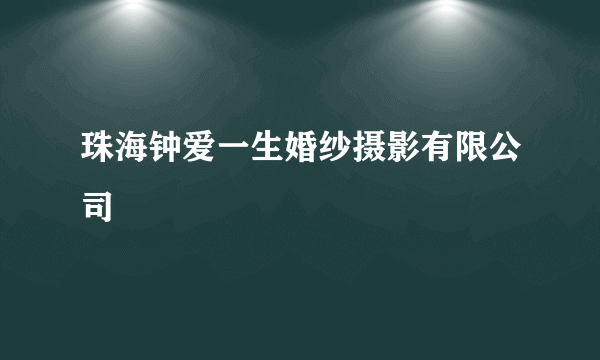 珠海钟爱一生婚纱摄影有限公司